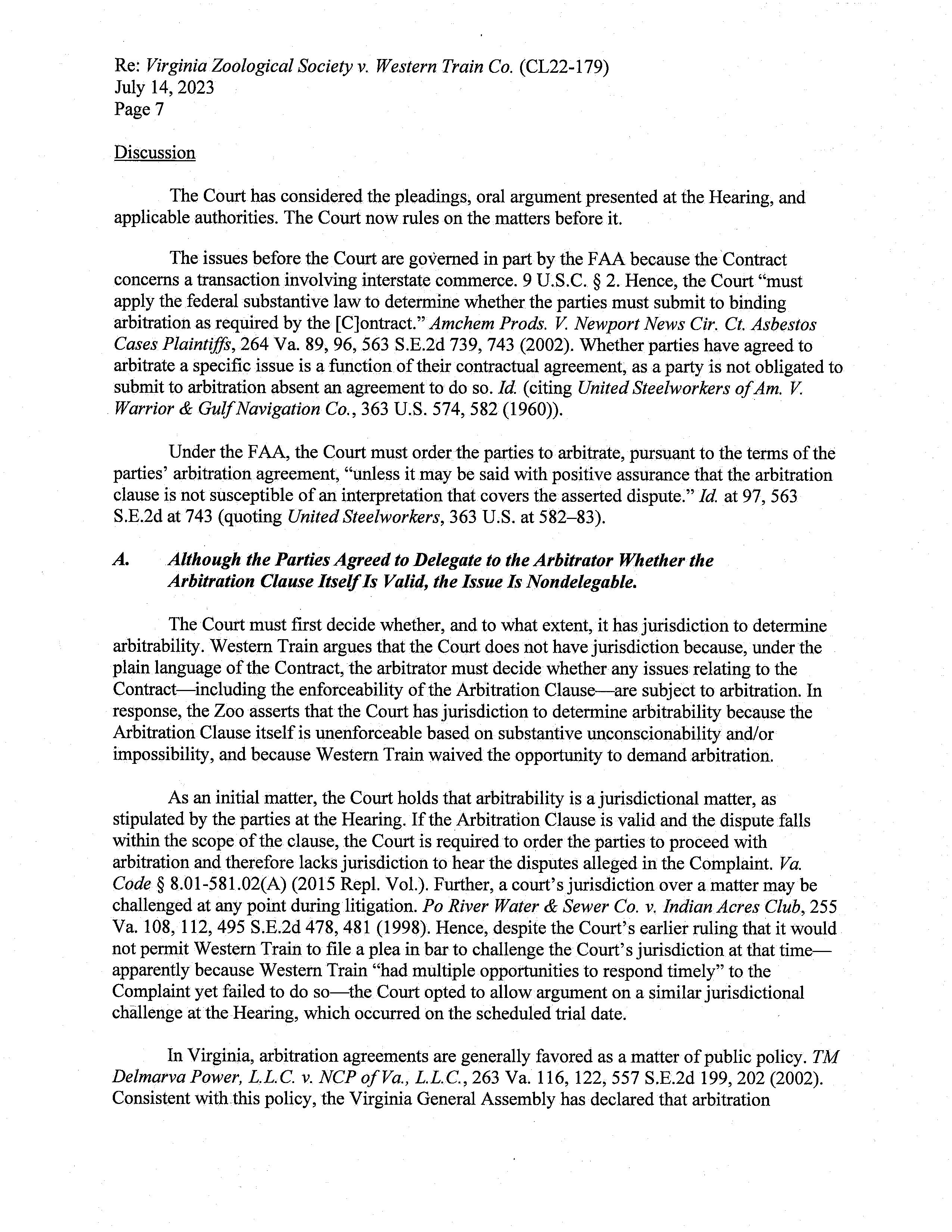 Re: Virginia Zoological Society v. Western Train Co. (CL22-179)
July 14, 2023
Page 7

Discussion

The Court has considered the pleadings, oral argument presented at the Hearing, and applicable authorities. The Court now rules on the matters before it.

The issues before the Court are governed in part by the FAA because the Contract concerns a transaction involving interstate commerce. 9 U.S.C. § 2. Hence, the Court "must apply the federal substantive law to determine whether the parties must submit to binding arbitration as required by the [C]ontract." Amchem Prods. V. Newport News Cir. Ct. Asbestos Cases Plaintiffs, 264 Va. 89, 96, 563 S.E.2d 739, 743 (2002). Whether parties have agreed to arbitrate a specific issue is a function of their contractual agreement, as a party is not obligated to submit to arbitration absent an agreement to do so. Id. (citing United Steelworkers of Am. V. Warrior & Gulf Navigation Co., 363 U.S. 574, 582 (1960)).

Under the FAA, the Court must order the parties to arbitrate, pursuant to the terms of the parties' arbitration agreement, "unless it may be said with positive assurance that the arbitration clause is not susceptible of an interpretation that covers the asserted dispute." Id. at 97, 563 S.E.2d at 743 (quoting United Steelworkers, 363 U.S. at 582–83).

A. Although the Parties Agreed to Delegate to the Arbitrator Whether the Arbitration Clause Itself Is Valid, the Issue Is Nondelegable.

The Court must first decide whether, and to what extent, it has jurisdiction to determine arbitrability. Western Train argues that the Court does not have jurisdiction because, under the plain language of the Contract, the arbitrator must decide whether any issues relating to the Contract—including the enforceability of the Arbitration Clause—are subject to arbitration. In response, the Zoo asserts that the Court has jurisdiction to determine arbitrability because the Arbitration Clause itself is unenforceable based on substantive unconscionability and/or impossibility, and because Western Train waived the opportunity to demand arbitration.

As an initial matter, the Court holds that arbitrability is a jurisdictional matter, as stipulated by the parties at the Hearing. If the Arbitration Clause is valid and the dispute falls within the scope of the clause, the Court is required to order the parties to proceed with arbitration and therefore lacks jurisdiction to hear the disputes alleged in the Complaint. Va. Code § 8.01-581.02(A) (2015 Repl. Vol.). Further, a court's jurisdiction over a matter may be challenged at any point during litigation. Po River Water & Sewer Co. v. Indian Acres Club, 255 Va. 108, 112, 495 S.E.2d 478, 481 (1998). Hence, despite the Court's earlier ruling that it would not permit Western Train to file a plea in bar to challenge the Court's jurisdiction at that time—apparently because Western Train "had multiple opportunities to respond timely" to the Complaint yet failed to do so—the Court opted to allow argument on a similar jurisdictional challenge at the Hearing, which occurred on the scheduled trial date.

In Virginia, arbitration agreements are generally favored as a matter of public policy. TM Delmarva Power, L.L.C. v. NCP of Va., L.L.C., 263 Va. 116, 122, 557 S.E.2d 199, 202 (2002). Consistent with this policy, the Virginia General Assembly has declared that arbitration